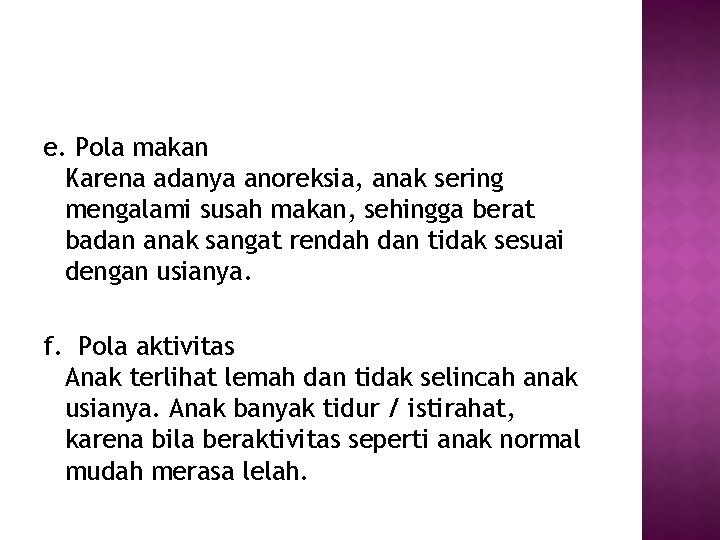 e. Pola makan
Karena adanya anoreksia, anak sering mengalami susah makan, sehingga berat badan anak sangat rendah dan tidak sesuai dengan usianya.

f. Pola aktivitas
Anak terlihat lemah dan tidak selincah anak usianya. Anak banyak tidur / istirahat, karena bila beraktivitas seperti anak normal mudah merasa lelah.